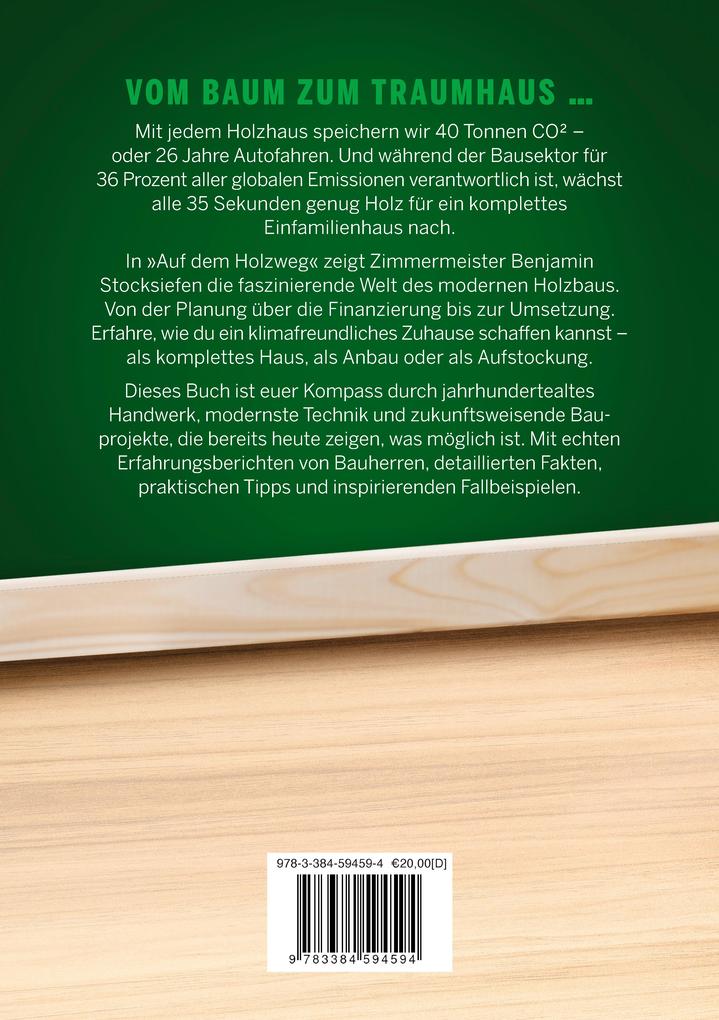 VOM BAUM ZUM TRAUMHAUS ...

Mit jedem Holzhaus speichern wir 40 Tonnen CO² – oder 26 Jahre Autofahren. Und während der Bausektor für 36 Prozent aller globalen Emissionen verantwortlich ist, wächst alle 35 Sekunden genug Holz für ein komplettes Einfamilienhaus nach.

In »Auf dem Holzweg« zeigt Zimmermeister Benjamin Stocksiefen die faszinierende Welt des modernen Holzbaus. Von der Planung über die Finanzierung bis zur Umsetzung. Erfahre, wie du ein klimafreundliches Zuhause schaffen kannst – als komplettes Haus, als Anbau oder als Aufstockung.

Dieses Buch ist euer Kompass durch jahrhundertealtes Handwerk, modernste Technik und zukunftsweisende Bauprojekte, die bereits heute zeigen, was möglich ist. Mit echten Erfahrungsberichten von Bauherren, detaillierten Fakten, praktischen Tipps und inspirierenden Fallbeispielen.

978-3-384-59459-4 €20,00[D]

9 783384 594594